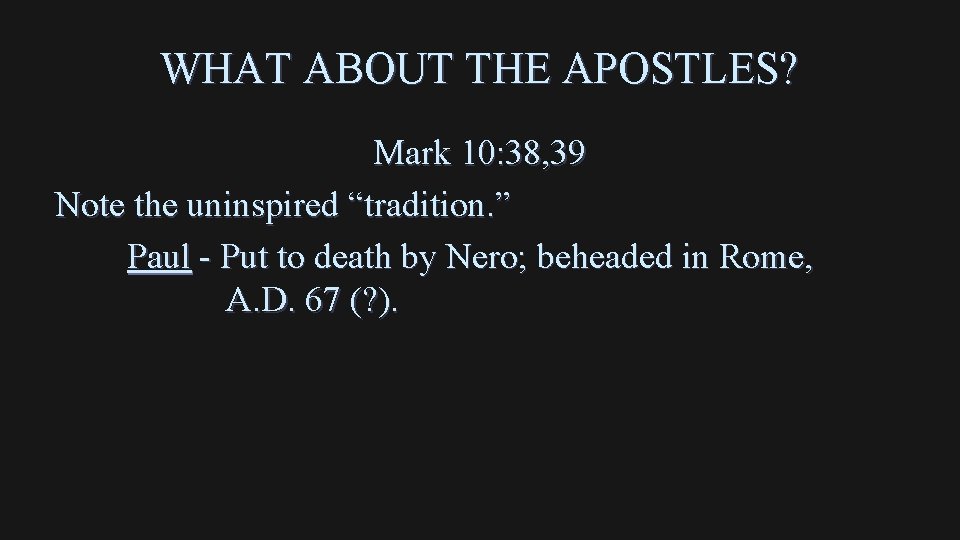 WHAT ABOUT THE APOSTLES?

Mark 10:38,39

Note the uninspired “tradition.”

Paul - Put to death by Nero; beheaded in Rome, A.D. 67 (?).